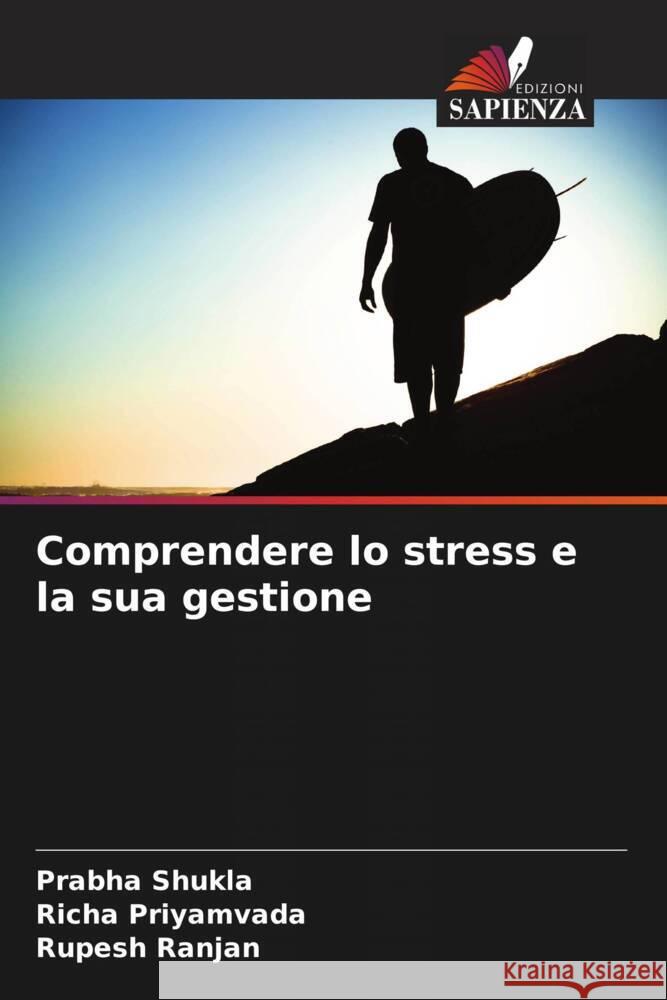 EDIZIONI
SAPIENZA

Comprendere lo stress e la sua gestione

Prabha Shukla
Richa Priyamvada
Rupesh Ranjan